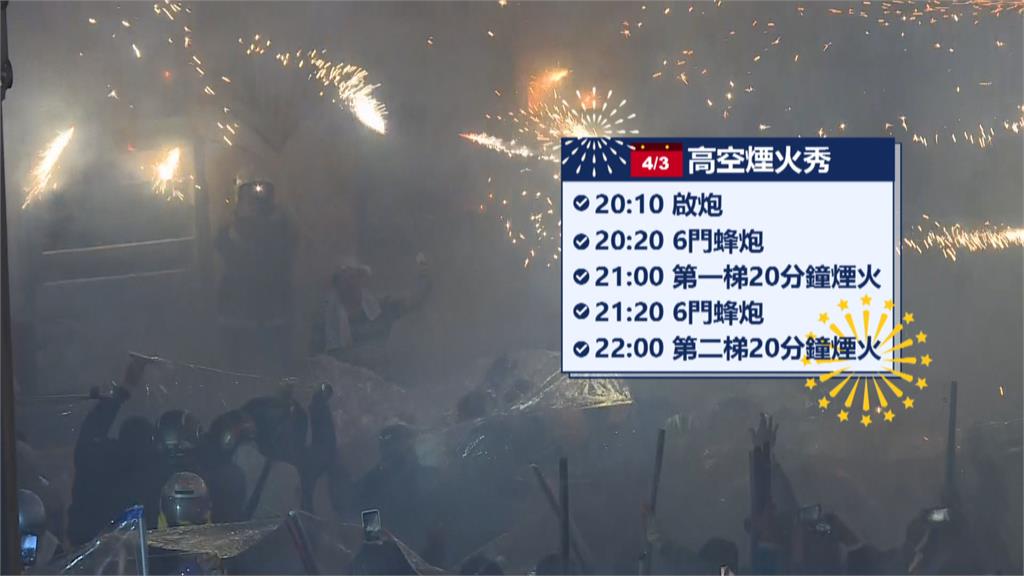 4/3 高空煙火秀

20:10 啟炮
20:20 6門蜂炮
21:00 第一梯20分鐘煙火
21:20 6門蜂炮
22:00 第二梯20分鐘煙火